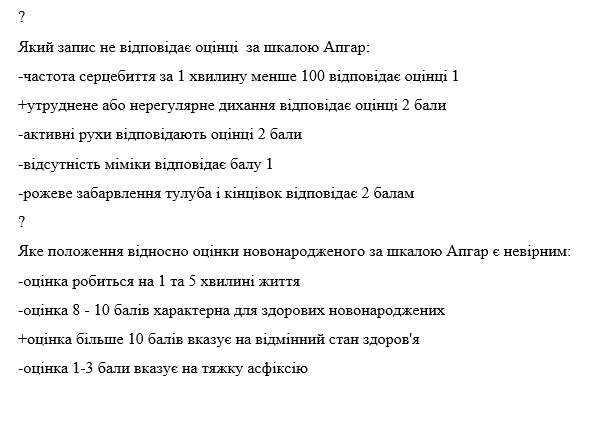 ?

Який запис не відповідає оцінці  за шкалою Апгар:

-частота серцебиття за 1 хвилину менше 100 відповідає оцінці 1

+утруднене або нерегулярне дихання відповідає оцінці 2 бали

-активні рухи відповідають оцінці 2 бали

-відсутність міміки відповідає балу 1

-рожеве забарвлення тулуба і кінцівок відповідає 2 балам

?

Яке положення відносно оцінки новонародженого за шкалою Апгар є невірним:

-оцінка робиться на 1 та 5 хвилині життя

-оцінка 8 - 10 балів характерна для здорових новонароджених

+оцінка більше 10 балів вказує на відмінний стан здоров'я

-оцінка 1-3 бали вказує на тяжку асфіксію